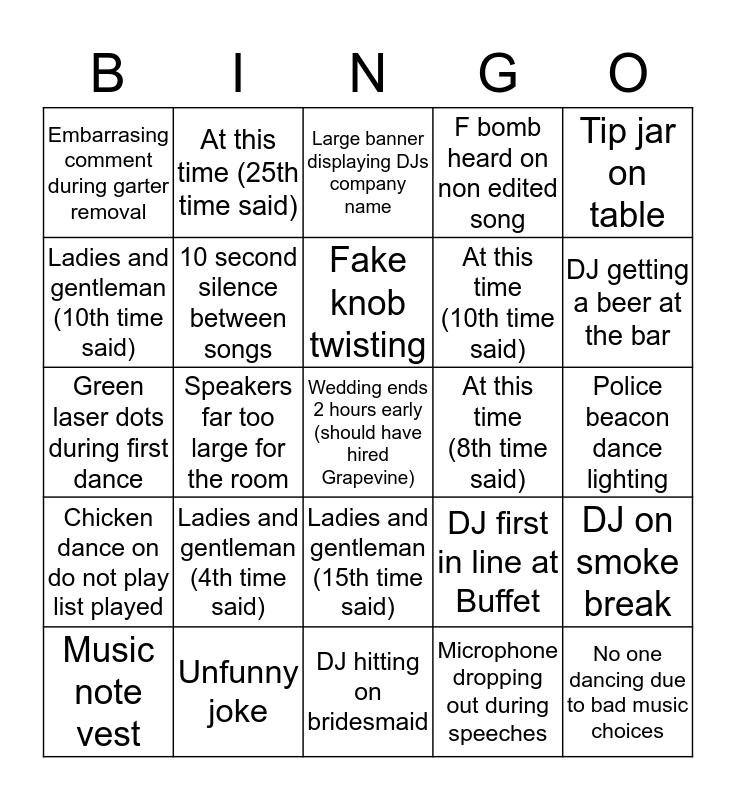 | B | I | N | G | O |
|---|---|---|---|---|
| Embarrasing comment during garter removal | At this time (25th time said) | Large banner displaying DJs company name | F bomb heard on non edited song | Tip jar on table |
| Ladies and gentleman (10th time said) | 10 second silence between songs | Fake knob twisting | At this time (10th time said) | DJ getting a beer at the bar |
| Green laser dots during first dance | Speakers far too large for the room | Wedding ends 2 hours early (should have hired Grapevine) | At this time (8th time said) | Police beacon dance lighting |
| Chicken dance on do not play list played | Ladies and gentleman (4th time said) | Ladies and gentleman (15th time said) | DJ first in line at Buffet | DJ on smoke break |
| Music note vest | Unfunny joke | DJ hitting on bridesmaid | Microphone dropping out during speeches | No one dancing due to bad music choices |